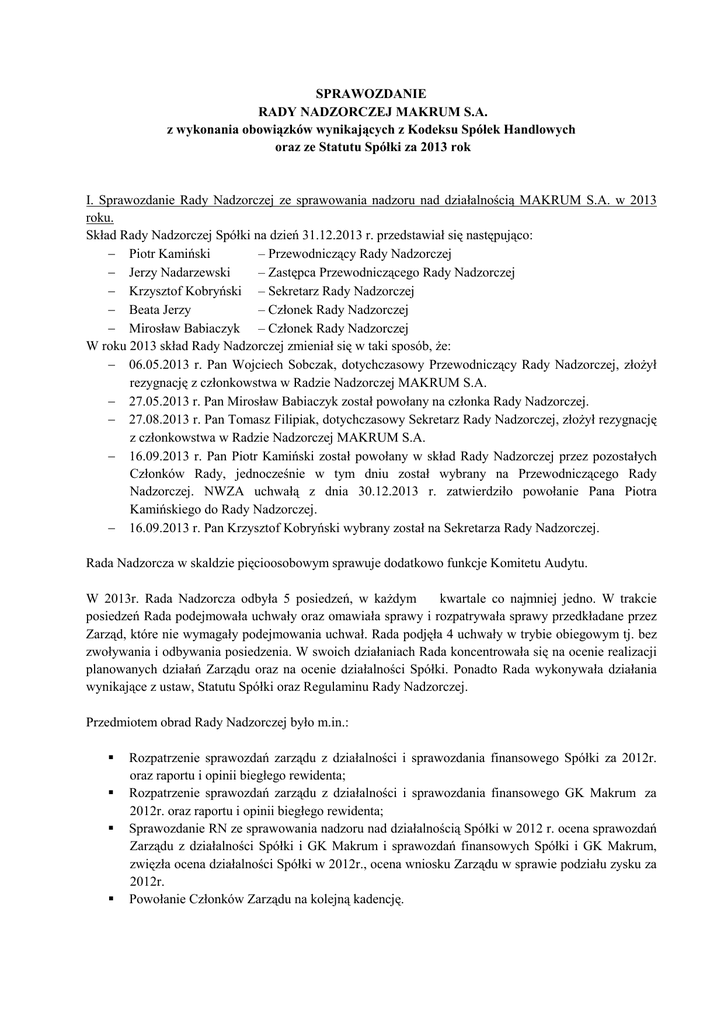 SPRAWOZDANIE
RADY NADZORCZEJ MAKRUM S.A.
z wykonania obowiązków wynikających z Kodeksu Spółek Handlowych
oraz ze Statutu Spółki za 2013 rok

I. Sprawozdanie Rady Nadzorczej ze sprawowania nadzoru nad działalnością MAKRUM S.A. w 2013 roku.
Skład Rady Nadzorczej Spółki na dzień 31.12.2013 r. przedstawiał się następująco:
– Piotr Kamiński – Przewodniczący Rady Nadzorczej
– Jerzy Nadarzewski – Zastępca Przewodniczącego Rady Nadzorczej
– Krzysztof Kobryński – Sekretarz Rady Nadzorczej
– Beata Jerzy – Członek Rady Nadzorczej
– Mirosław Babiaczyk – Członek Rady Nadzorczej
W roku 2013 skład Rady Nadzorczej zmieniał się w taki sposób, że:
– 06.05.2013 r. Pan Wojciech Sobczak, dotychczasowy Przewodniczący Rady Nadzorczej, złożył rezygnację z członkowstwa w Radzie Nadzorczej MAKRUM S.A.
– 27.05.2013 r. Pan Mirosław Babiaczyk został powołany na członka Rady Nadzorczej.
– 27.08.2013 r. Pan Tomasz Filipiak, dotychczasowy Sekretarz Rady Nadzorczej, złożył rezygnację z członkowstwa w Radzie Nadzorczej MAKRUM S.A.
– 16.09.2013 r. Pan Piotr Kamiński został powołany w skład Rady Nadzorczej przez pozostałych Członków Rady, jednocześnie w tym dniu został wybrany na Przewodniczącego Rady Nadzorczej. NWZA uchwałą z dnia 30.12.2013 r. zatwierdziło powołanie Pana Piotra Kamińskiego do Rady Nadzorczej.
– 16.09.2013 r. Pan Krzysztof Kobryński wybrany został na Sekretarza Rady Nadzorczej.

Rada Nadzorcza w skaldzie pięcioosobowym sprawuje dodatkowo funkcje Komitetu Audytu.

W 2013r. Rada Nadzorcza odbyła 5 posiedzeń, w każdym kwartale co najmniej jedno. W trakcie posiedzeń Rada podejmowała uchwały oraz omawiała sprawy i rozpatrywała sprawy przedkładane przez Zarząd, które nie wymagały podejmowania uchwał. Rada podjęła 4 uchwały w trybie obiegowym tj. bez zwoływania i odbywania posiedzenia. W swoich działaniach Rada koncentrowała się na ocenie realizacji planowanych działań Zarządu oraz na ocenie działalności Spółki. Ponadto Rada wykonywała działania wynikające z ustaw, Statutu Spółki oraz Regulaminu Rady Nadzorczej.

Przedmiotem obrad Rady Nadzorczej było m.in.:

▪ Rozpatrzenie sprawozdań zarządu z działalności i sprawozdania finansowego Spółki za 2012r. oraz raportu i opinii biegłego rewidenta;
▪ Rozpatrzenie sprawozdań zarządu z działalności i sprawozdania finansowego GK Makrum za 2012r. oraz raportu i opinii biegłego rewidenta;
▪ Sprawozdanie RN ze sprawowania nadzoru nad działalnością Spółki w 2012 r. ocena sprawozdań Zarządu z działalności Spółki i GK Makrum i sprawozdań finansowych Spółki i GK Makrum, zwięzła ocena działalności Spółki w 2012r., ocena wniosku Zarządu w sprawie podziału zysku za 2012r.
▪ Powołanie Członków Zarządu na kolejną kadencję.